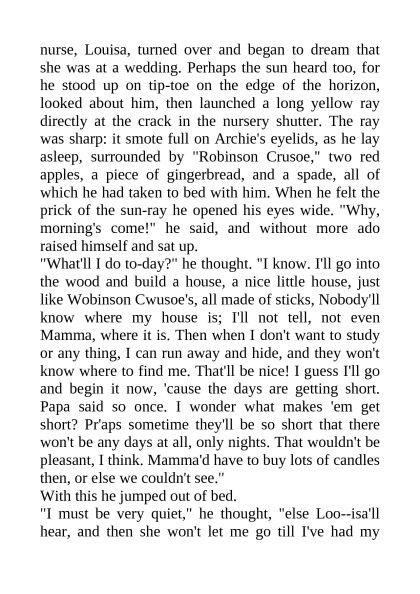 nurse, Louisa, turned over and began to dream that she was at a wedding. Perhaps the sun heard too, for he stood up on tip-toe on the edge of the horizon, looked about him, then launched a long yellow ray directly at the crack in the nursery shutter. The ray was sharp: it smote full on Archie's eyelids, as he lay asleep, surrounded by "Robinson Crusoe," two red apples, a piece of gingerbread, and a spade, all of which he had taken to bed with him. When he felt the prick of the sun-ray he opened his eyes wide. "Why, morning's come!" he said, and without more ado raised himself and sat up.
"What'll I do to-day?" he thought. "I know. I'll go into the wood and build a house, a nice little house, just like Wobinson Cwusoe's, all made of sticks, Nobody'll know where my house is; I'll not tell, not even Mamma, where it is. Then when I don't want to study or any thing, I can run away and hide, and they won't know where to find me. That'll be nice! I guess I'll go and begin it now, 'cause the days are getting short. Papa said so once. I wonder what makes 'em get short? Pr'aps sometime they'll be so short that there won't be any days at all, only nights. That wouldn't be pleasant, I think. Mamma'd have to buy lots of candles then, or else we couldn't see."
With this he jumped out of bed.
"I must be very quiet," he thought, "else Loo--isa'll hear, and then she won't let me go till I've had my